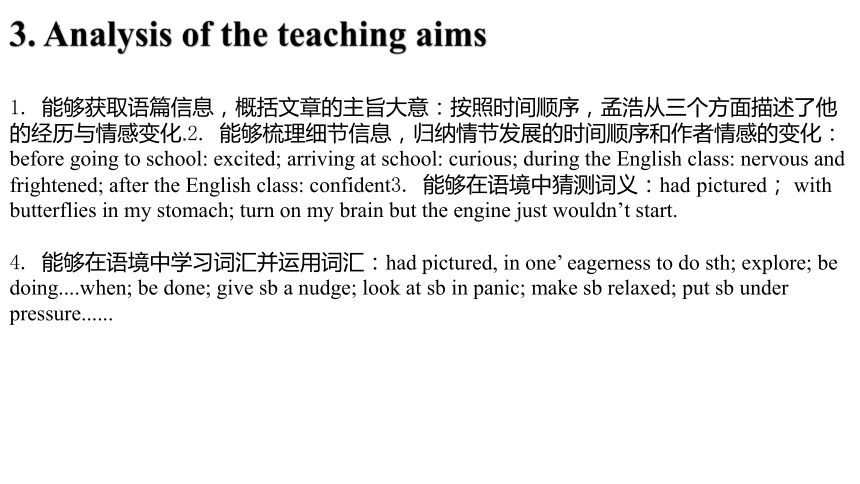 3. Analysis of the teaching aims

1. 能够获取语篇信息，概括文章的主旨大意：按照时间顺序，孟浩从三个方面描述了他的经历与情感变化.2. 能够梳理细节信息，归纳情节发展的时间顺序和作者情感的变化：before going to school: excited; arriving at school: curious; during the English class: nervous and frightened; after the English class: confident3. 能够在语境中猜测词义：had pictured； with butterflies in my stomach; turn on my brain but the engine just wouldn’t start.

4. 能够在语境中学习词汇并运用词汇：had pictured, in one’ eagerness to do sth; explore; be doing....when; be done; give sb a nudge; look at sb in panic; make sb relaxed; put sb under pressure......